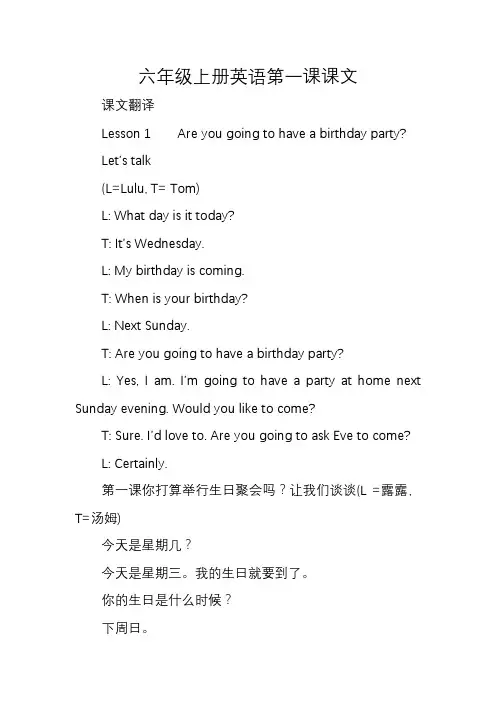 六年级上册英语第一课课文

课文翻译

Lesson 1　　Are you going to have a birthday party?

Let's talk

(L=Lulu, T= Tom)

L: What day is it today?

T: It's Wednesday.

L: My birthday is coming.

T: When is your birthday?

L: Next Sunday.

T: Are you going to have a birthday party?

L: Yes, I am. I'm going to have a party at home next Sunday evening. Would you like to come?

T: Sure. I'd love to. Are you going to ask Eve to come?

L: Certainly.

第一课你打算举行生日聚会吗？让我们谈谈(L =露露, T=汤姆)

今天是星期几？

今天是星期三。我的生日就要到了。

你的生日是什么时候？

下周日。